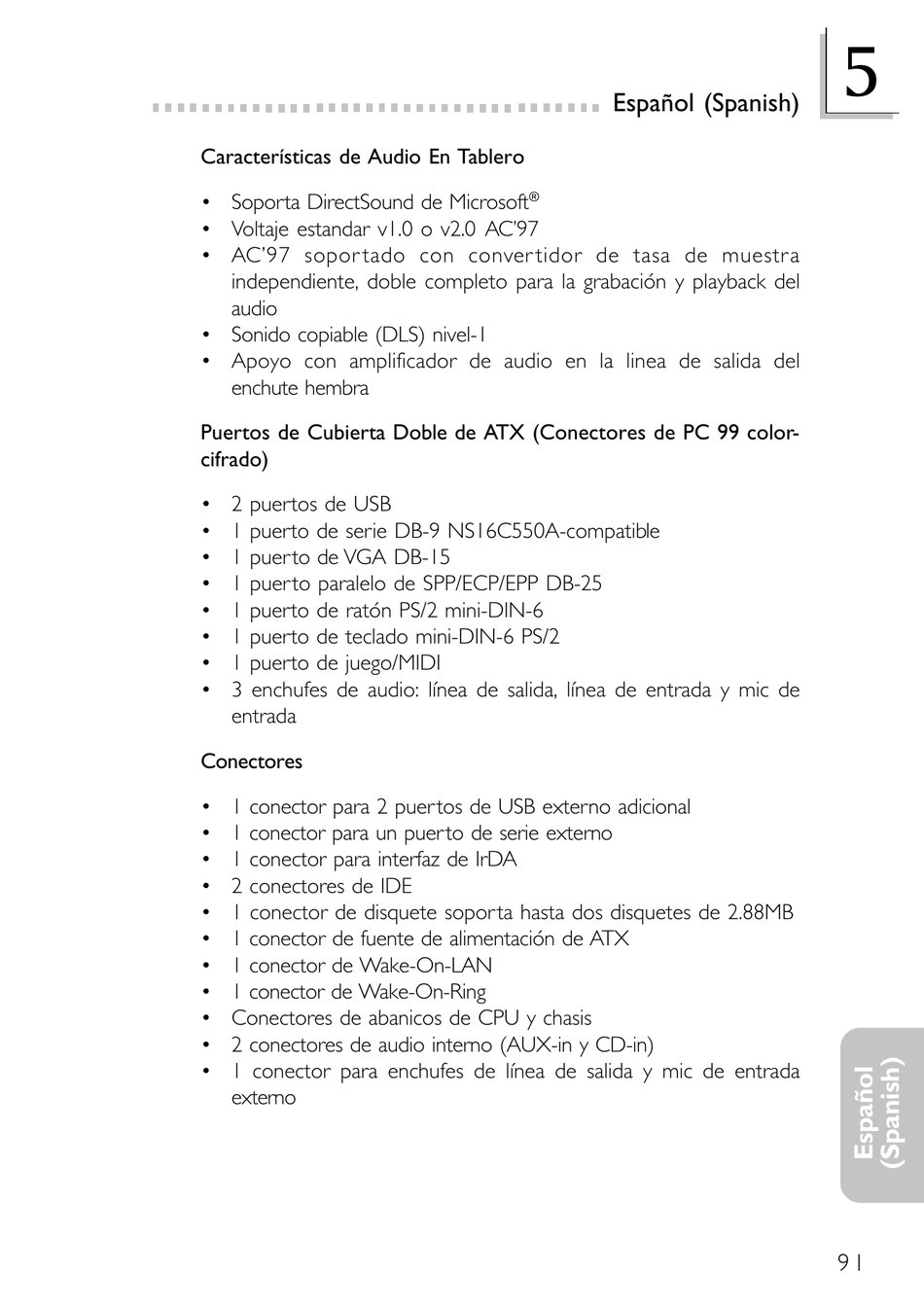 Español (Spanish)

5

Características de Audio En Tablero

• Soporta DirectSound de Microsoft®
• Voltaje estandar v1.0 o v2.0 AC'97
• AC'97 soportado con convertidor de tasa de muestra independiente, doble completo para la grabación y playback del audio
• Sonido copiable (DLS) nivel-1
• Apoyo con amplificador de audio en la linea de salida del enchute hembra

Puertos de Cubierta Doble de ATX (Conectores de PC 99 color-cifrado)

• 2 puertos de USB
• 1 puerto de serie DB-9 NS16C550A-compatible
• 1 puerto de VGA DB-15
• 1 puerto paralelo de SPP/ECP/EPP DB-25
• 1 puerto de ratón PS/2 mini-DIN-6
• 1 puerto de teclado mini-DIN-6 PS/2
• 1 puerto de juego/MIDI
• 3 enchufes de audio: línea de salida, línea de entrada y mic de entrada

Conectores

• 1 conector para 2 puertos de USB externo adicional
• 1 conector para un puerto de serie externo
• 1 conector para interfaz de IrDA
• 2 conectores de IDE
• 1 conector de disquete soporta hasta dos disquetes de 2.88MB
• 1 conector de fuente de alimentación de ATX
• 1 conector de Wake-On-LAN
• 1 conector de Wake-On-Ring
• Conectores de abanicos de CPU y chasis
• 2 conectores de audio interno (AUX-in y CD-in)
• 1 conector para enchufes de línea de salida y mic de entrada externo

Español (Spanish)

91